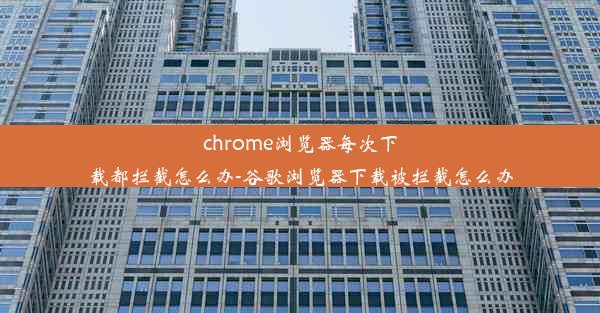 chrome浏览器每次下载都拦截怎么办-谷歌浏览器下载被拦截怎么办